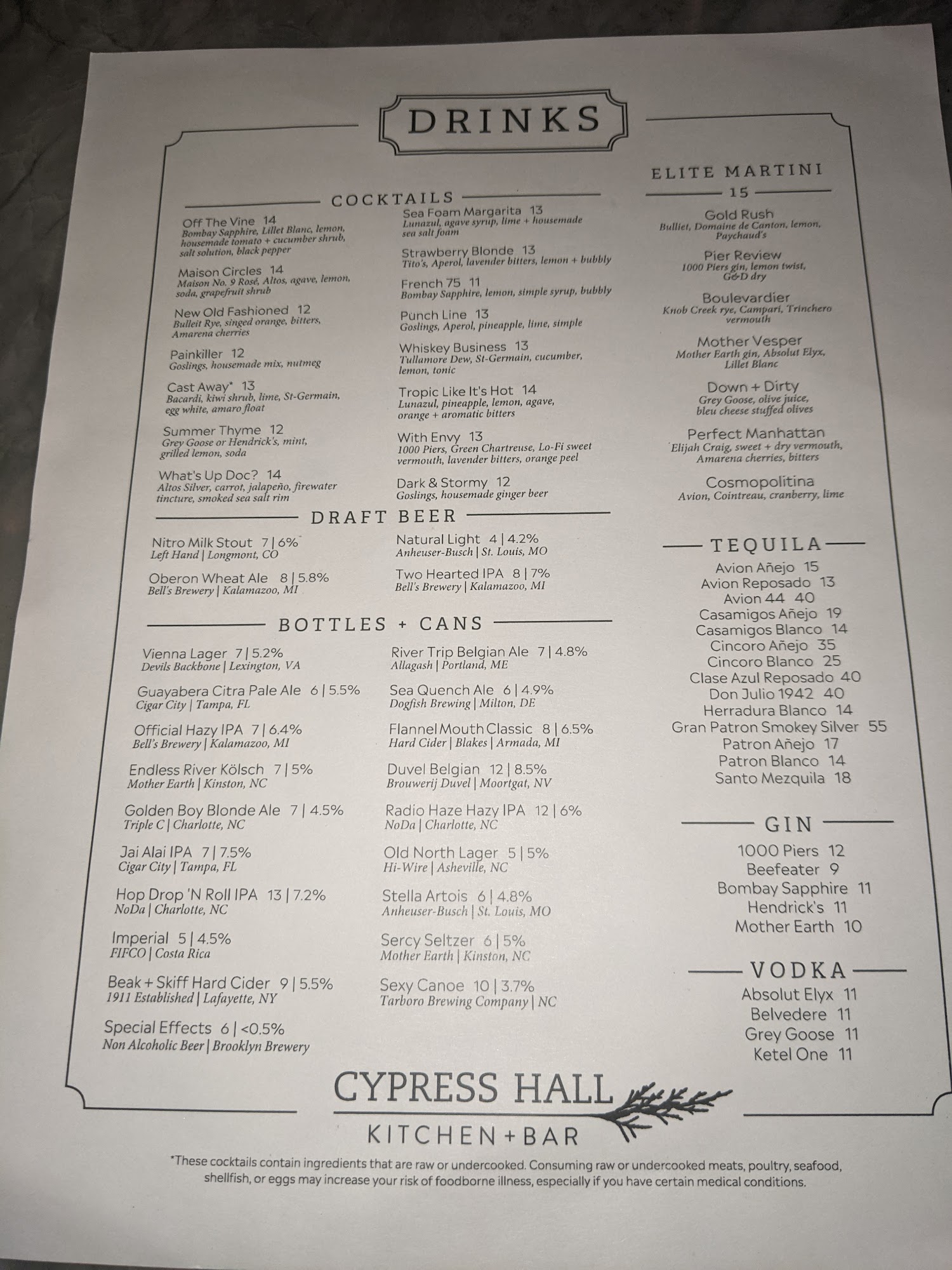 DRINKS

COCKTAILS

Off The Vine 14
Bombay Sapphire, Lillet Blanc, lemon, housemade tomato + cucumber shrub, salt solution, black pepper

Maison Circles 14
Maison No. 9 Rosé, Altos, agave, lemon, soda, grapefruit shrub

New Old Fashioned 12
Bulleit Rye, singed orange, bitters, Amarena cherries

Painkiller 12
Goslings, housemade mix, nutmeg

Cast Away* 13
Bacardi, kiwi shrub, lime, St-Germain, egg white, amaro float

Summer Thyme 12
Grey Goose or Hendrick's, mint, grilled lemon, soda

What's Up Doc? 14
Altos Silver, carrot, jalapeño, firewater tincture, smoked sea salt rim

Sea Foam Margarita 13
Lunazul, agave syrup, lime + housemade sea salt foam

Strawberry Blonde 13
Tito's, Aperol, lavender bitters, lemon + bubbly

French 75 11
Bombay Sapphire, lemon, simple syrup, bubbly

Punch Line 13
Goslings, Aperol, pineapple, lime, simple

Whiskey Business 13
Tullamore Dew, St-Germain, cucumber, lemon, tonic

Tropic Like It's Hot 14
Lunazul, pineapple, lemon, agave, orange + aromatic bitters

With Envy 13
1000 Piers, Green Chartreuse, Lo-Fi sweet vermouth, lavender bitters, orange peel

Dark & Stormy 12
Goslings, housemade ginger beer

DRAFT BEER

Nitro Milk Stout 7 | 6%
Left Hand | Longmont, CO

Oberon Wheat Ale 8 | 5.8%
Bell's Brewery | Kalamazoo, MI

Natural Light 4 | 4.2%
Anheuser-Busch | St. Louis, MO

Two Hearted IPA 8 | 7%
Bell's Brewery | Kalamazoo, MI

BOTTLES + CANS

Vienna Lager 7 | 5.2%
Devils Backbone | Lexington, VA

Guayabera Citra Pale Ale 6 | 5.5%
Cigar City | Tampa, FL

Official Hazy IPA 7 | 6.4%
Bell's Brewery | Kalamazoo, MI

Endless River Kölsch 7 | 5%
Mother Earth | Kinston, NC

Golden Boy Blonde Ale 7 | 4.5%
Triple C | Charlotte, NC

Jai Alai IPA 7 | 7.5%
Cigar City | Tampa, FL

Hop Drop 'N Roll IPA 13 | 7.2%
NoDa | Charlotte, NC

Imperial 5 | 4.5%
FIFCO | Costa Rica

Beak + Skiff Hard Cider 9 | 5.5%
1911 Established | Lafayette, NY

Special Effects 6 | <0.5%
Non Alcoholic Beer | Brooklyn Brewery

River Trip Belgian Ale 7 | 4.8%
Allagash | Portland, ME

Sea Quench Ale 6 | 4.9%
Dogfish Brewing | Milton, DE

Flannel Mouth Classic 8 | 6.5%
Hard Cider | Blakes | Armada, MI

Duvel Belgian 12 | 8.5%
Brouwerij Duvel | Moortgat, NV

Radio Haze Hazy IPA 12 | 6%
NoDa | Charlotte, NC

Old North Lager 5 | 5%
Hi-Wire | Asheville, NC

Stella Artois 6 | 4.8%
Anheuser-Busch | St. Louis, MO

Sercy Seltzer 6 | 5%
Mother Earth | Kinston, NC

Sexy Canoe 10 | 3.7%
Tarboro Brewing Company | NC

ELITE MARTINI
15

Gold Rush
Bulliet, Domaine de Canton, lemon, Paychaud's

Pier Review
1000 Piers gin, lemon twist, G&D dry

Boulevardier
Knob Creek rye, Campari, Trinchero vermouth

Mother Vesper
Mother Earth gin, Absolut Elyx, Lillet Blanc

Down + Dirty
Grey Goose, olive juice, bleu cheese stuffed olives

Perfect Manhattan
Elijah Craig, sweet + dry vermouth, Amarena cherries, bitters

Cosmopolitina
Avion, Cointreau, cranberry, lime

TEQUILA
Avion Añejo 15
Avion Reposado 13
Avion 44 40
Casamigos Añejo 19
Casamigos Blanco 14
Cincoro Añejo 35
Cincoro Blanco 25
Clase Azul Reposado 40
Don Julio 1942 40
Herradura Blanco 14
Gran Patron Smokey Silver 55
Patron Añejo 17
Patron Blanco 14
Santo Mezquila 18

GIN
1000 Piers 12
Beefeater 9
Bombay Sapphire 11
Hendrick's 11
Mother Earth 10

VODKA
Absolut Elyx 11
Belvedere 11
Grey Goose 11
Ketel One 11

CYPRESS HALL
KITCHEN + BAR

*These cocktails contain ingredients that are raw or undercooked. Consuming raw or undercooked meats, poultry, seafood, shellfish, or eggs may increase your risk of foodborne illness, especially if you have certain medical conditions.